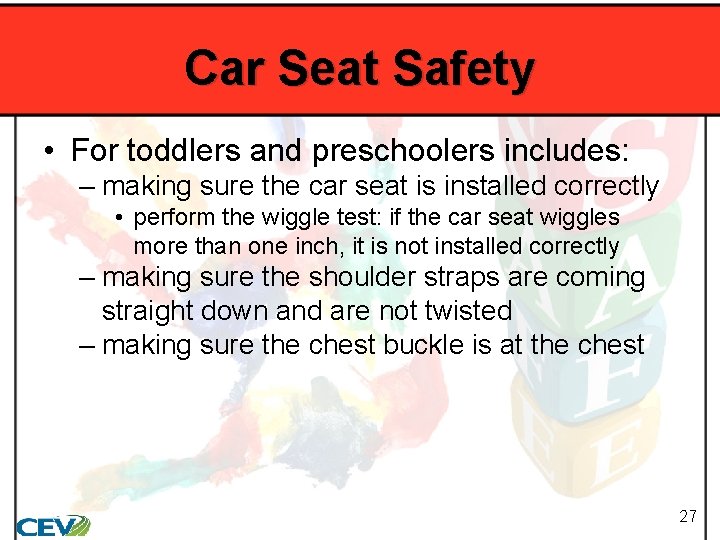 Car Seat Safety

• For toddlers and preschoolers includes:
– making sure the car seat is installed correctly
• perform the wiggle test: if the car seat wiggles more than one inch, it is not installed correctly
– making sure the shoulder straps are coming straight down and are not twisted
– making sure the chest buckle is at the chest

S
A
F
E

CEV

27